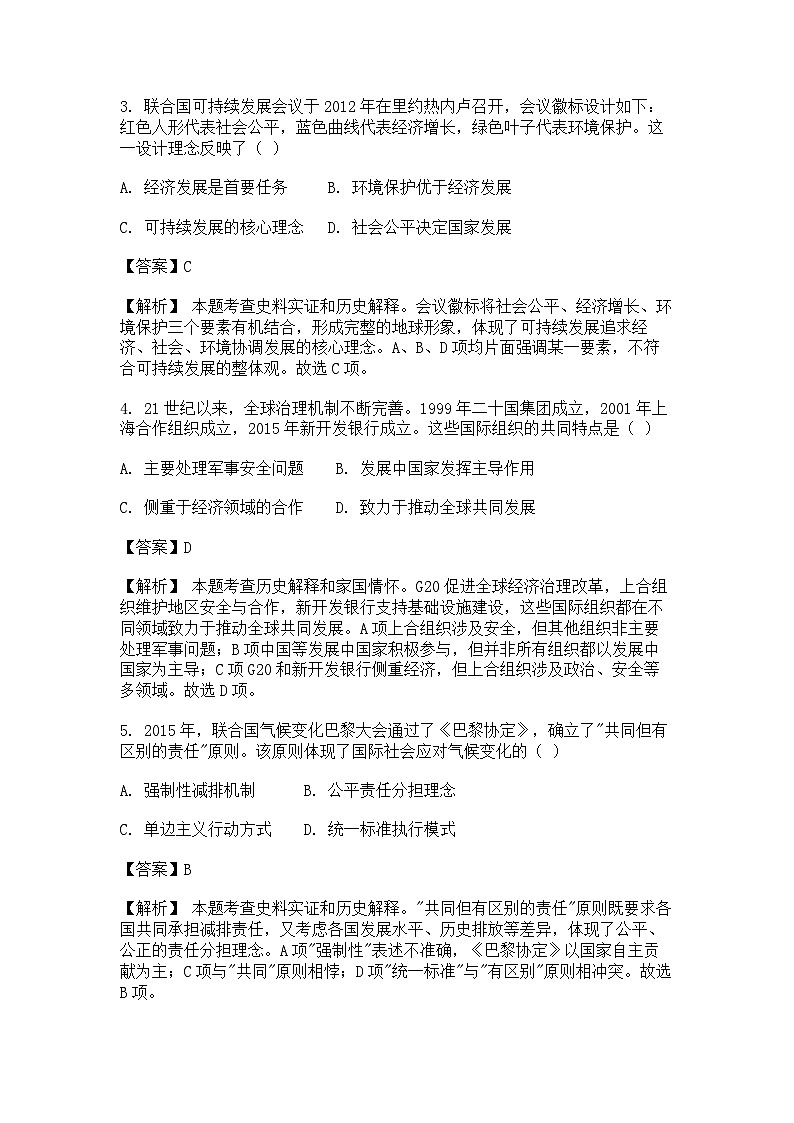 3. 联合国可持续发展会议于 2012 年在里约热内卢召开，会议徽标设计如下：红色人形代表社会公平，蓝色曲线代表经济增长，绿色叶子代表环境保护。这一设计理念反映了（ ）

A. 经济发展是首要任务　　B. 环境保护优于经济发展

C. 可持续发展的核心理念　　D. 社会公平决定国家发展

【答案】C

【解析】 本题考查史料实证和历史解释。会议徽标将社会公平、经济增长、环境保护三个要素有机结合，形成完整的地球形象，体现了可持续发展追求经济、社会、环境协调发展的核心理念。A、B、D 项均片面强调某一要素，不符合可持续发展的整体观。故选 C 项。

4. 21 世纪以来，全球治理机制不断完善。1999 年二十国集团成立，2001 年上海合作组织成立，2015 年新开发银行成立。这些国际组织的共同特点是（ ）

A. 主要处理军事安全问题　　B. 发展中国家发挥主导作用

C. 侧重于经济领域的合作　　D. 致力于推动全球共同发展

【答案】D

【解析】 本题考查历史解释和家国情怀。G20 促进全球经济治理改革，上合组织维护地区安全与合作，新开发银行支持基础设施建设，这些国际组织都在不同领域致力于推动全球共同发展。A 项上合组织涉及安全，但其他组织非主要处理军事问题；B 项中国等发展中国家积极参与，但并非所有组织都以发展中国家为主导；C 项 G20 和新开发银行侧重经济，但上合组织涉及政治、安全等多领域。故选 D 项。

5. 2015 年，联合国气候变化巴黎大会通过了《巴黎协定》，确立了"共同但有区别的责任"原则。该原则体现了国际社会应对气候变化的（ ）

A. 强制性减排机制　　B. 公平责任分担理念

C. 单边主义行动方式　　D. 统一标准执行模式

【答案】B

【解析】 本题考查史料实证和历史解释。"共同但有区别的责任"原则既要求各国共同承担减排责任，又考虑各国发展水平、历史排放等差异，体现了公平、公正的责任分担理念。A 项"强制性"表述不准确，《巴黎协定》以国家自主贡献为主；C 项与"共同"原则相悖；D 项"统一标准"与"有区别"原则相冲突。故选 B 项。